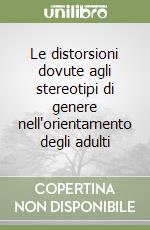 unilibro

Le distorsioni dovute agli stereotipi di genere nell'orientamento degli adulti

COPERTINA NON DISPONIBILE